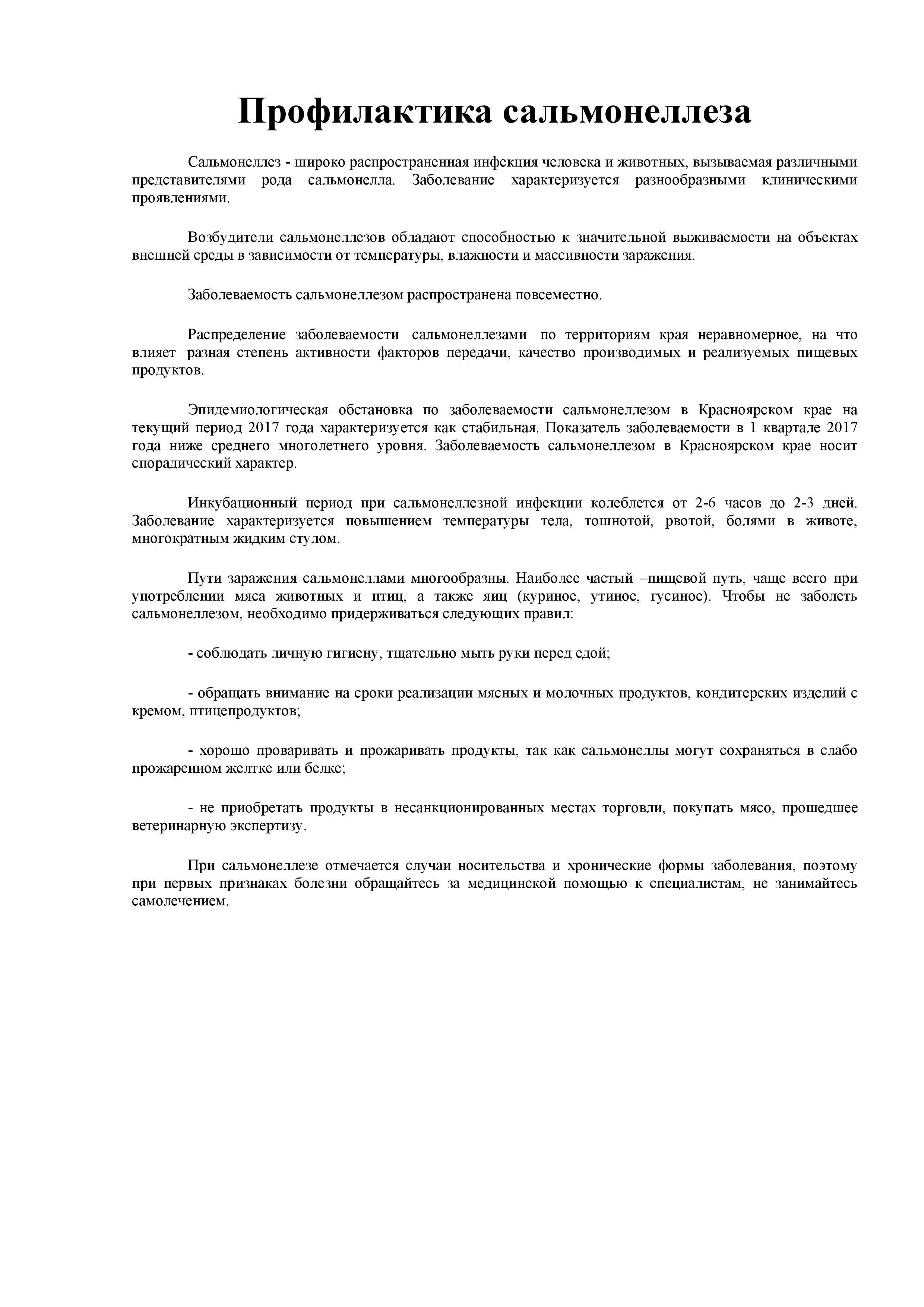 Профилактика сальмонеллеза

Сальмонеллез - широко распространенная инфекция человека и животных, вызываемая различными представителями рода сальмонелла. Заболевание характеризуется разнообразными клиническими проявлениями.

Возбудители сальмонеллезов обладают способностью к значительной выживаемости на объектах внешней среды в зависимости от температуры, влажности и массивности заражения.

Заболеваемость сальмонеллезом распространена повсеместно.

Распределение заболеваемости сальмонеллезами по территориям края неравномерное, на что влияет разная степень активности факторов передачи, качество производимых и реализуемых пищевых продуктов.

Эпидемиологическая обстановка по заболеваемости сальмонеллезом в Красноярском крае на текущий период 2017 года характеризуется как стабильная. Показатель заболеваемости в 1 квартале 2017 года ниже среднего многолетнего уровня. Заболеваемость сальмонеллезом в Красноярском крае носит спорадический характер.

Инкубационный период при сальмонеллезной инфекции колеблется от 2-6 часов до 2-3 дней. Заболевание характеризуется повышением температуры тела, тошнотой, рвотой, болями в животе, многократным жидким стулом.

Пути заражения сальмонеллами многообразны. Наиболее частый –пищевой путь, чаще всего при употреблении мяса животных и птиц, а также яиц (куриное, утиное, гусиное). Чтобы не заболеть сальмонеллезом, необходимо придерживаться следующих правил:

- соблюдать личную гигиену, тщательно мыть руки перед едой;

- обращать внимание на сроки реализации мясных и молочных продуктов, кондитерских изделий с кремом, птицепродуктов;

- хорошо проваривать и прожаривать продукты, так как сальмонеллы могут сохраняться в слабо прожаренном желтке или белке;

- не приобретать продукты в несанкционированных местах торговли, покупать мясо, прошедшее ветеринарную экспертизу.

При сальмонеллезе отмечается случаи носительства и хронические формы заболевания, поэтому при первых признаках болезни обращайтесь за медицинской помощью к специалистам, не занимайтесь самолечением.